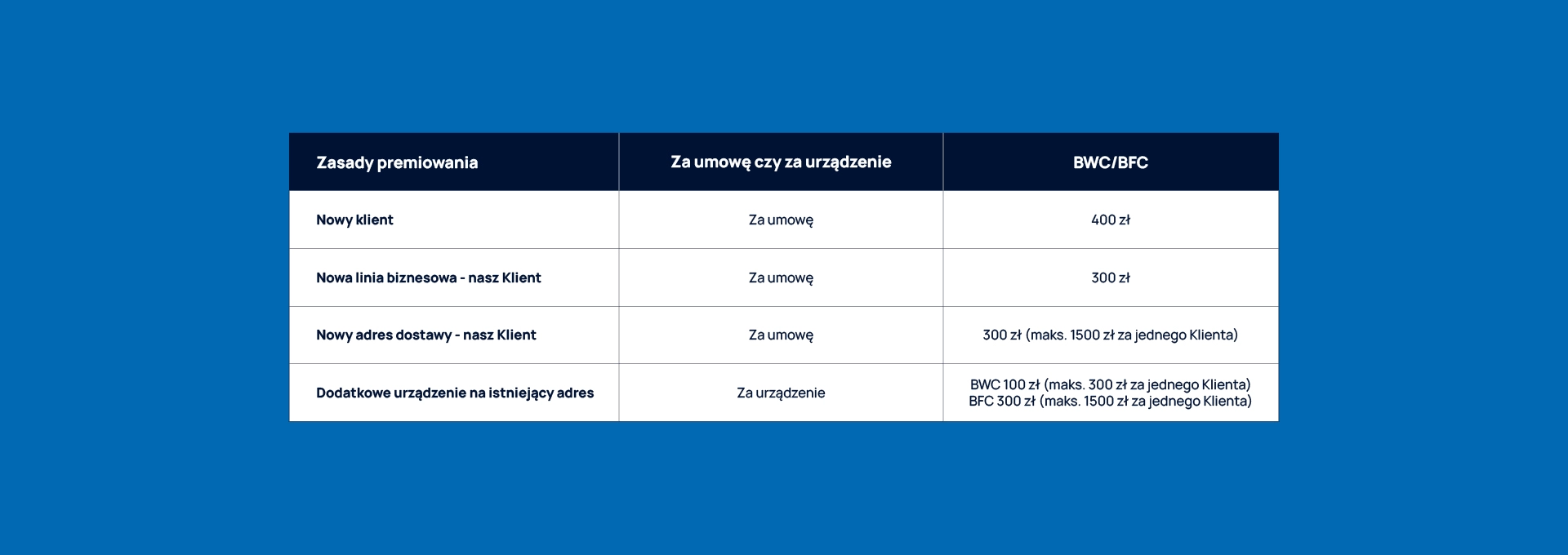 | Zasady premiowania | Za umowę czy za urządzenie | BWC/BFC |
|---|---|---|
| Nowy klient | Za umowę | 400 zł |
| Nowa linia biznesowa - nasz Klient | Za umowę | 300 zł |
| Nowy adres dostawy - nasz Klient | Za umowę | 300 zł (maks. 1500 zł za jednego Klienta) |
| Dodatkowe urządzenie na istniejący adres | Za urządzenie | BWC 100 zł (maks. 300 zł za jednego Klienta) BFC 300 zł (maks. 1500 zł za jednego Klienta) |